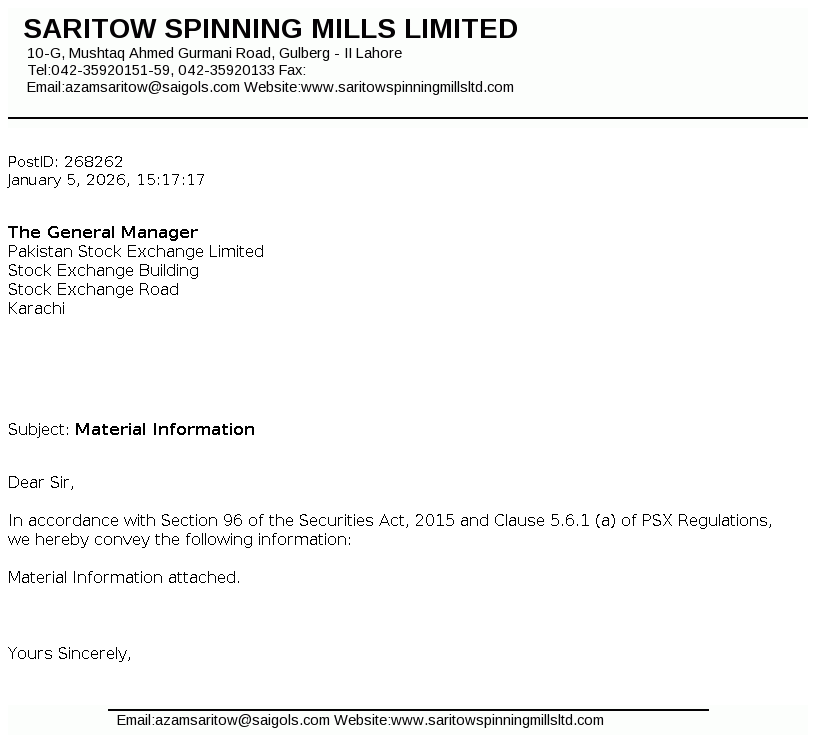 SARITOW SPINNING MILLS LIMITED
10-G, Mushtaq Ahmed Gurmani Road, Gulberg - II Lahore
Tel:042-35920151-59, 042-35920133 Fax:
Email:azamsaritow@saigols.com Website:www.saritowspinningmillsltd.com

PostID: 268262
January 5, 2026, 15:17:17

The General Manager
Pakistan Stock Exchange Limited
Stock Exchange Building
Stock Exchange Road
Karachi

Subject: Material Information

Dear Sir,

In accordance with Section 96 of the Securities Act, 2015 and Clause 5.6.1 (a) of PSX Regulations, we hereby convey the following information:

Material Information attached.

Yours Sincerely,

Email:azamsaritow@saigols.com Website:www.saritowspinningmillsltd.com